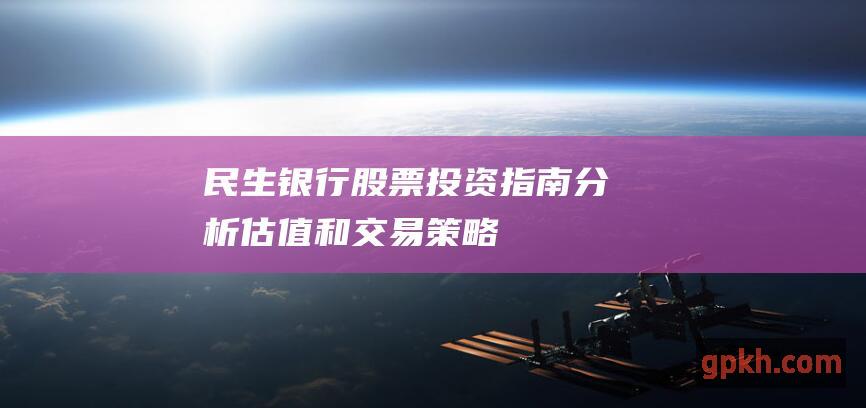 民生银行股票投资指南分析估值和交易策略

gpkh.com